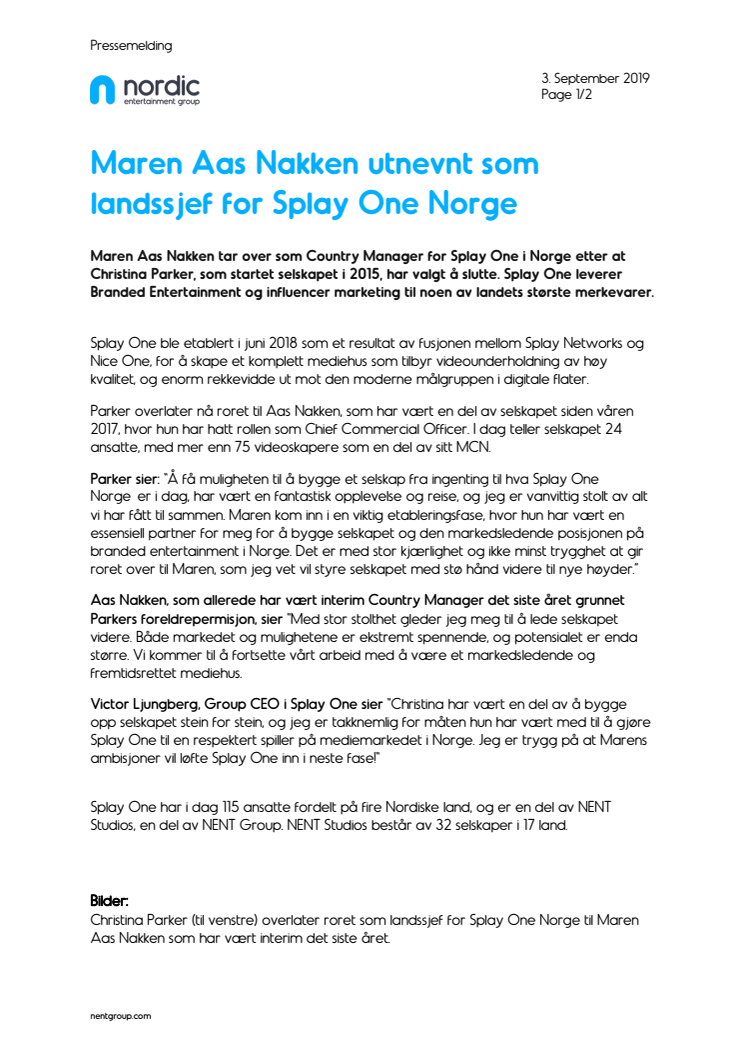 Pressemelding

nordic
entertainment group

3. September 2019
Page 1/2

Maren Aas Nakken utnevnt som landssjef for Splay One Norge

Maren Aas Nakken tar over som Country Manager for Splay One i Norge etter at Christina Parker, som startet selskapet i 2015, har valgt å slutte. Splay One leverer Branded Entertainment og influencer marketing til noen av landets største merkevarer.

Splay One ble etablert i juni 2018 som et resultat av fusjonen mellom Splay Networks og Nice One, for å skape et komplett mediehus som tilbyr videounderholdning av høy kvalitet, og enorm rekkevidde ut mot den moderne målgruppen i digitale flater.

Parker overlater nå roret til Aas Nakken, som har vært en del av selskapet siden våren 2017, hvor hun har hatt rollen som Chief Commercial Officer. I dag teller selskapet 24 ansatte, med mer enn 75 videoskapere som en del av sitt MCN.

Parker sier: "Å få muligheten til å bygge et selskap fra ingenting til hva Splay One Norge er i dag, har vært en fantastisk opplevelse og reise, og jeg er vanvittig stolt av alt vi har fått til sammen. Maren kom inn i en viktig etableringsfase, hvor hun har vært en essensiell partner for meg for å bygge selskapet og den markedsledende posisjonen på branded entertainment i Norge. Det er med stor kjærlighet og ikke minst trygghet at gir roret over til Maren, som jeg vet vil styre selskapet med stø hånd videre til nye høyder."

Aas Nakken, som allerede har vært interim Country Manager det siste året grunnet Parkers foreldrepermisjon, sier "Med stor stolthet gleder jeg meg til å lede selskapet videre. Både markedet og mulighetene er ekstremt spennende, og potensialet er enda større. Vi kommer til å fortsette vårt arbeid med å være et markedsledende og fremtidsrettet mediehus.

Victor Ljungberg, Group CEO i Splay One sier "Christina har vært en del av å bygge opp selskapet stein for stein, og jeg er takknemlig for måten hun har vært med til å gjøre Splay One til en respektert spiller på mediemarkedet i Norge. Jeg er trygg på at Marens ambisjoner vil løfte Splay One inn i neste fase!"

Splay One har i dag 115 ansatte fordelt på fire Nordiske land, og er en del av NENT Studios, en del av NENT Group. NENT Studios består av 32 selskaper i 17 land.

Bilder:
Christina Parker (til venstre) overlater roret som landssjef for Splay One Norge til Maren Aas Nakken som har vært interim det siste året.

nentgroup.com